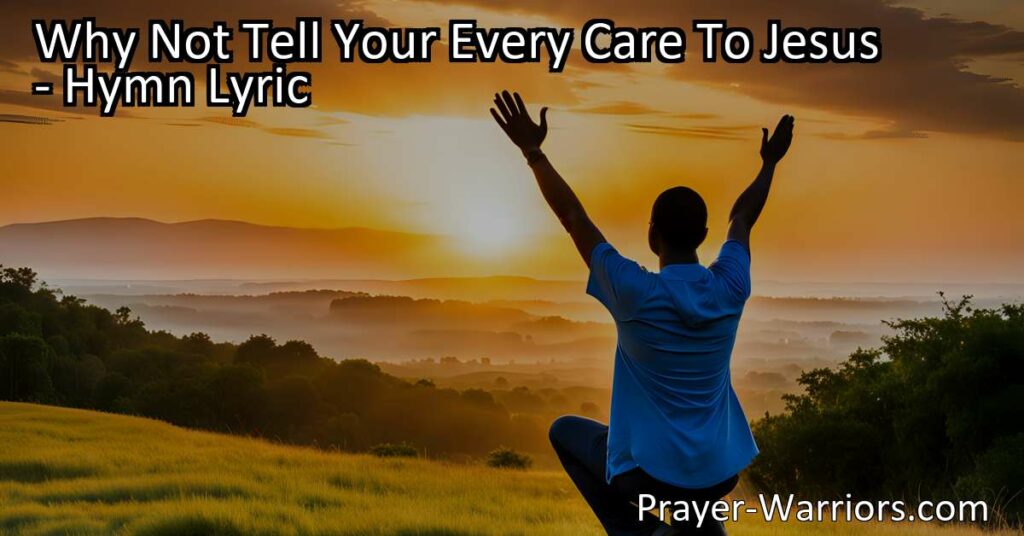 Why Not Tell Your Every Care To Jesus - Hymn Lyric

Prayer-Warriors.com